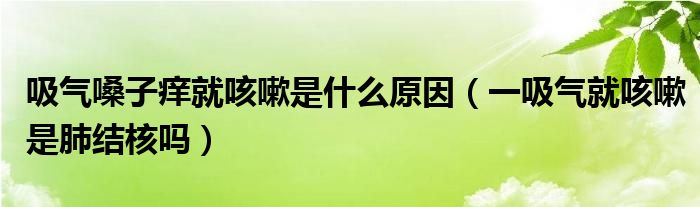 吸气嗓子痒就咳嗽是什么原因（一吸气就咳嗽是肺结核吗）